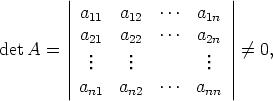 $\det A = \begin{vmatrix} a_{11} & a_{12} & \cdots & a_{1n} \\ a_{21} & a_{22} & \cdots & a_{2n} \\ \vdots & \vdots & & \vdots \\ a_{n1} & a_{n2} & \cdots & a_{nn} \end{vmatrix} \neq 0,$